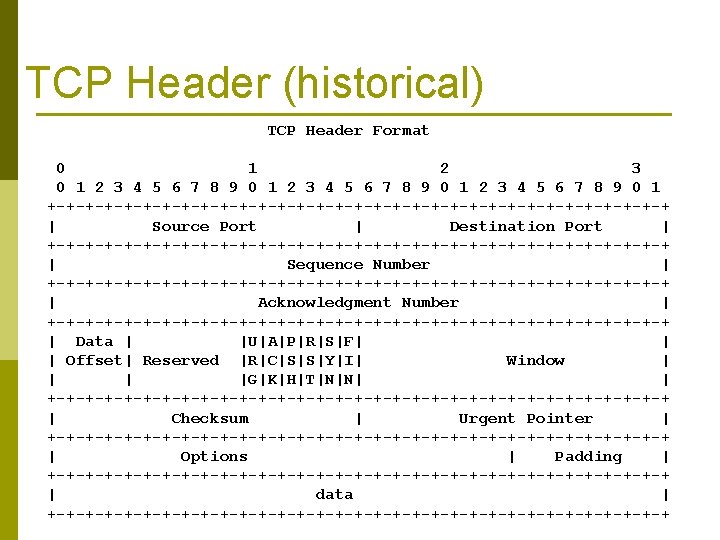 TCP Header (historical)

TCP Header Format

0                   1                   2                   3
0 1 2 3 4 5 6 7 8 9 0 1 2 3 4 5 6 7 8 9 0 1 2 3 4 5 6 7 8 9 0 1
+-+-+-+-+-+-+-+-+-+-+-+-+-+-+-+-+-+-+-+-+-+-+-+-+-+-+-+-+-+-+-+-+
|          Source Port          |       Destination Port        |
+-+-+-+-+-+-+-+-+-+-+-+-+-+-+-+-+-+-+-+-+-+-+-+-+-+-+-+-+-+-+-+-+
|                        Sequence Number                        |
+-+-+-+-+-+-+-+-+-+-+-+-+-+-+-+-+-+-+-+-+-+-+-+-+-+-+-+-+-+-+-+-+
|                    Acknowledgment Number                      |
+-+-+-+-+-+-+-+-+-+-+-+-+-+-+-+-+-+-+-+-+-+-+-+-+-+-+-+-+-+-+-+-+
|  Data |           |U|A|P|R|S|F|                               |
| Offset| Reserved  |R|C|S|S|Y|I|            Window             |
|       |           |G|K|H|T|N|N|                               |
+-+-+-+-+-+-+-+-+-+-+-+-+-+-+-+-+-+-+-+-+-+-+-+-+-+-+-+-+-+-+-+-+
|           Checksum            |         Urgent Pointer        |
+-+-+-+-+-+-+-+-+-+-+-+-+-+-+-+-+-+-+-+-+-+-+-+-+-+-+-+-+-+-+-+-+
|                    Options                    |    Padding    |
+-+-+-+-+-+-+-+-+-+-+-+-+-+-+-+-+-+-+-+-+-+-+-+-+-+-+-+-+-+-+-+-+
|                             data                              |
+-+-+-+-+-+-+-+-+-+-+-+-+-+-+-+-+-+-+-+-+-+-+-+-+-+-+-+-+-+-+-+-+